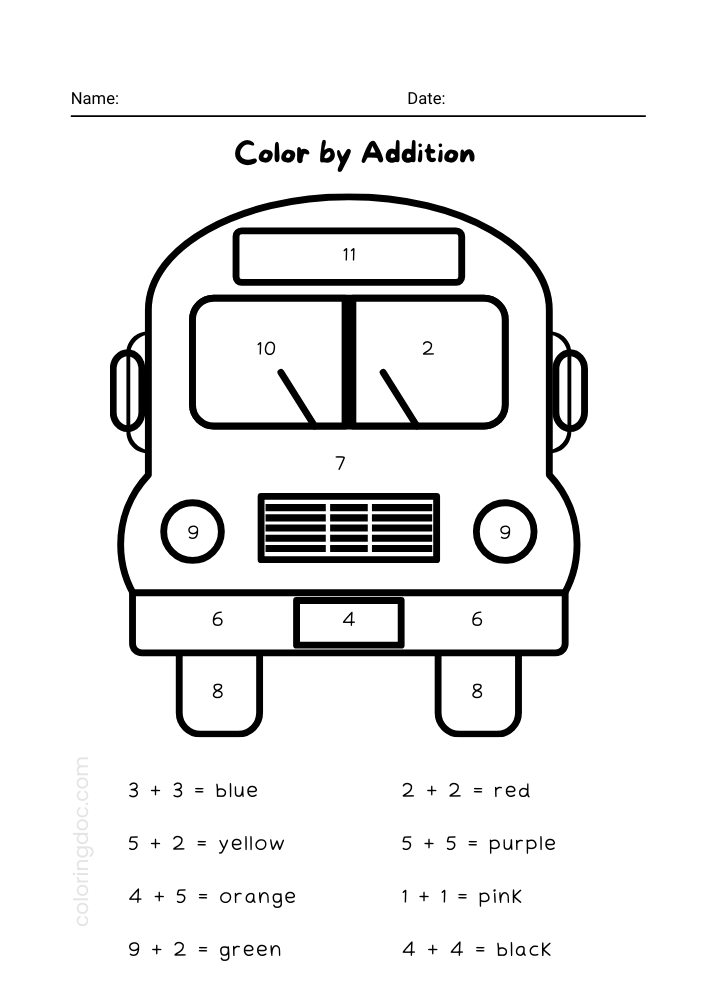 Name: Date:

Color by Addition

11

10

2

7

9

9

6

4

6

8

8

3 + 3 = blue

5 + 2 = yellow

4 + 5 = orange

9 + 2 = green

2 + 2 = red

5 + 5 = purple

1 + 1 = pink

4 + 4 = black

coloringdoc.com